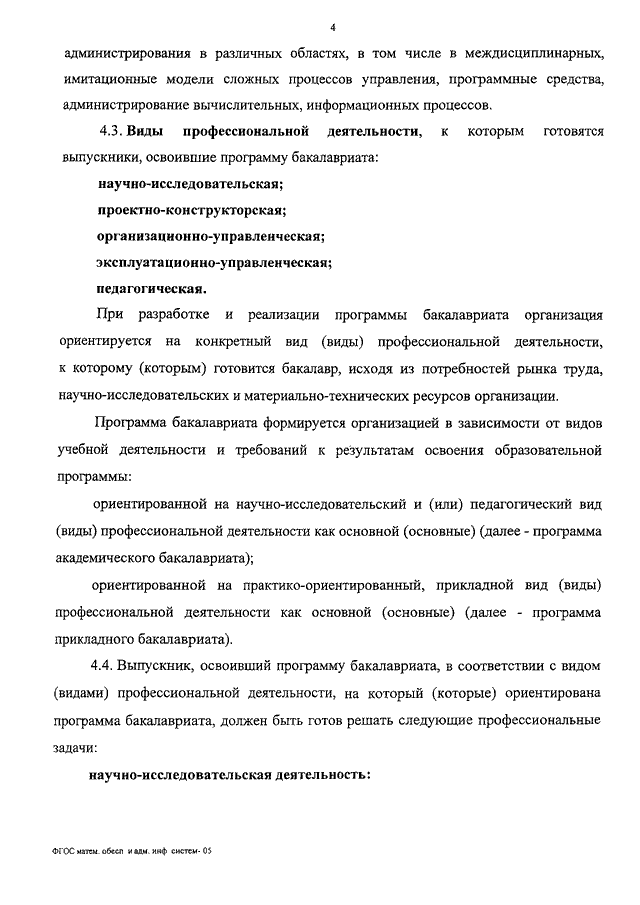 4

администрирования в различных областях, в том числе в междисциплинарных, имитационные модели сложных процессов управления, программные средства, администрирование вычислительных, информационных процессов.

4.3. Виды профессиональной деятельности, к которым готовятся выпускники, освоившие программу бакалавриата:

научно-исследовательская;

проектно-конструкторская;

организационно-управленческая;

эксплуатационно-управленческая;

педагогическая.

При разработке и реализации программы бакалавриата организация ориентируется на конкретный вид (виды) профессиональной деятельности, к которому (которым) готовится бакалавр, исходя из потребностей рынка труда, научно-исследовательских и материально-технических ресурсов организации.

Программа бакалавриата формируется организацией в зависимости от видов учебной деятельности и требований к результатам освоения образовательной программы:

ориентированной на научно-исследовательский и (или) педагогический вид (виды) профессиональной деятельности как основной (основные) (далее - программа академического бакалавриата);

ориентированной на практико-ориентированный, прикладной вид (виды) профессиональной деятельности как основной (основные) (далее - программа прикладного бакалавриата).

4.4. Выпускник, освоивший программу бакалавриата, в соответствии с видом (видами) профессиональной деятельности, на который (которые) ориентирована программа бакалавриата, должен быть готов решать следующие профессиональные задачи:

научно-исследовательская деятельность:

ФГОС матем. обесп. и адм. инф. систем- 05